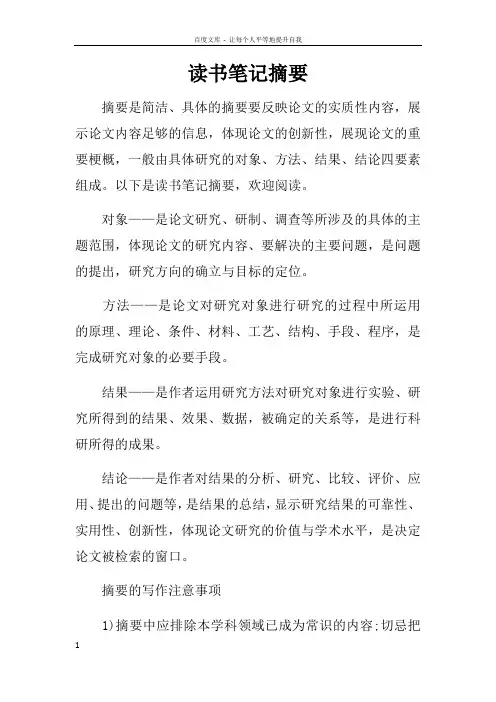 百度文库 - 让每个人平等地提升自我

读书笔记摘要

摘要是简洁、具体的摘要要反映论文的实质性内容，展示论文内容足够的信息，体现论文的创新性，展现论文的重要梗概，一般由具体研究的对象、方法、结果、结论四要素组成。以下是读书笔记摘要，欢迎阅读。

对象——是论文研究、研制、调查等所涉及的具体的主题范围，体现论文的研究内容、要解决的主要问题，是问题的提出，研究方向的确立与目标的定位。

方法——是论文对研究对象进行研究的过程中所运用的原理、理论、条件、材料、工艺、结构、手段、程序，是完成研究对象的必要手段。

结果——是作者运用研究方法对研究对象进行实验、研究所得到的结果、效果、数据，被确定的关系等，是进行科研所得的成果。

结论——是作者对结果的分析、研究、比较、评价、应用、提出的问题等，是结果的总结，显示研究结果的可靠性、实用性、创新性，体现论文研究的价值与学术水平，是决定论文被检索的窗口。

摘要的写作注意事项

1)摘要中应排除本学科领域已成为常识的内容;切忌把

1